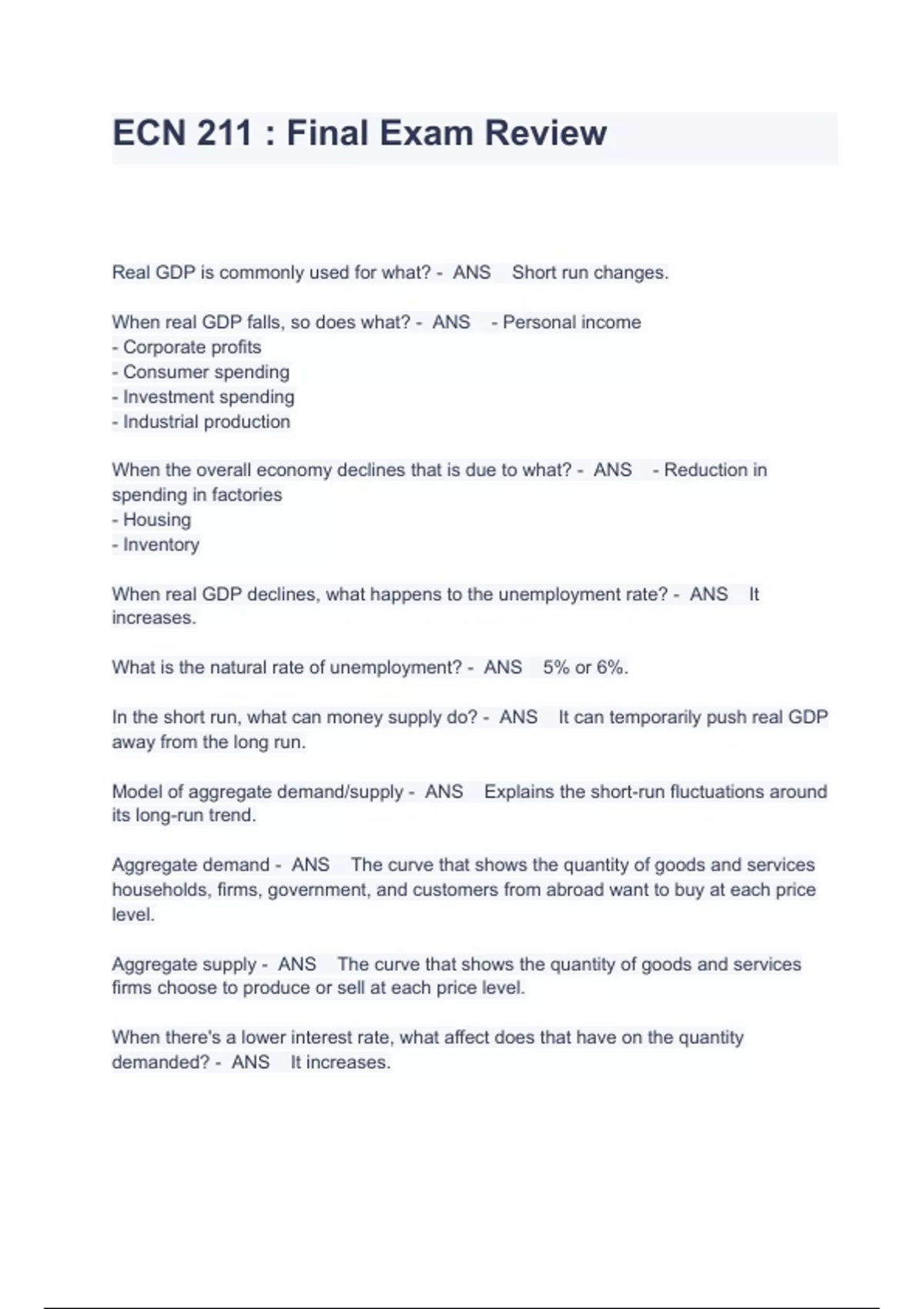 ECN 211 : Final Exam Review

Real GDP is commonly used for what? - ANS Short run changes.

When real GDP falls, so does what? - ANS - Personal income
- Corporate profits
- Consumer spending
- Investment spending
- Industrial production

When the overall economy declines that is due to what? - ANS - Reduction in spending in factories
- Housing
- Inventory

When real GDP declines, what happens to the unemployment rate? - ANS It increases.

What is the natural rate of unemployment? - ANS 5% or 6%.

In the short run, what can money supply do? - ANS It can temporarily push real GDP away from the long run.

Model of aggregate demand/supply - ANS Explains the short-run fluctuations around its long-run trend.

Aggregate demand - ANS The curve that shows the quantity of goods and services households, firms, government, and customers from abroad want to buy at each price level.

Aggregate supply - ANS The curve that shows the quantity of goods and services firms choose to produce or sell at each price level.

When there's a lower interest rate, what affect does that have on the quantity demanded? - ANS It increases.